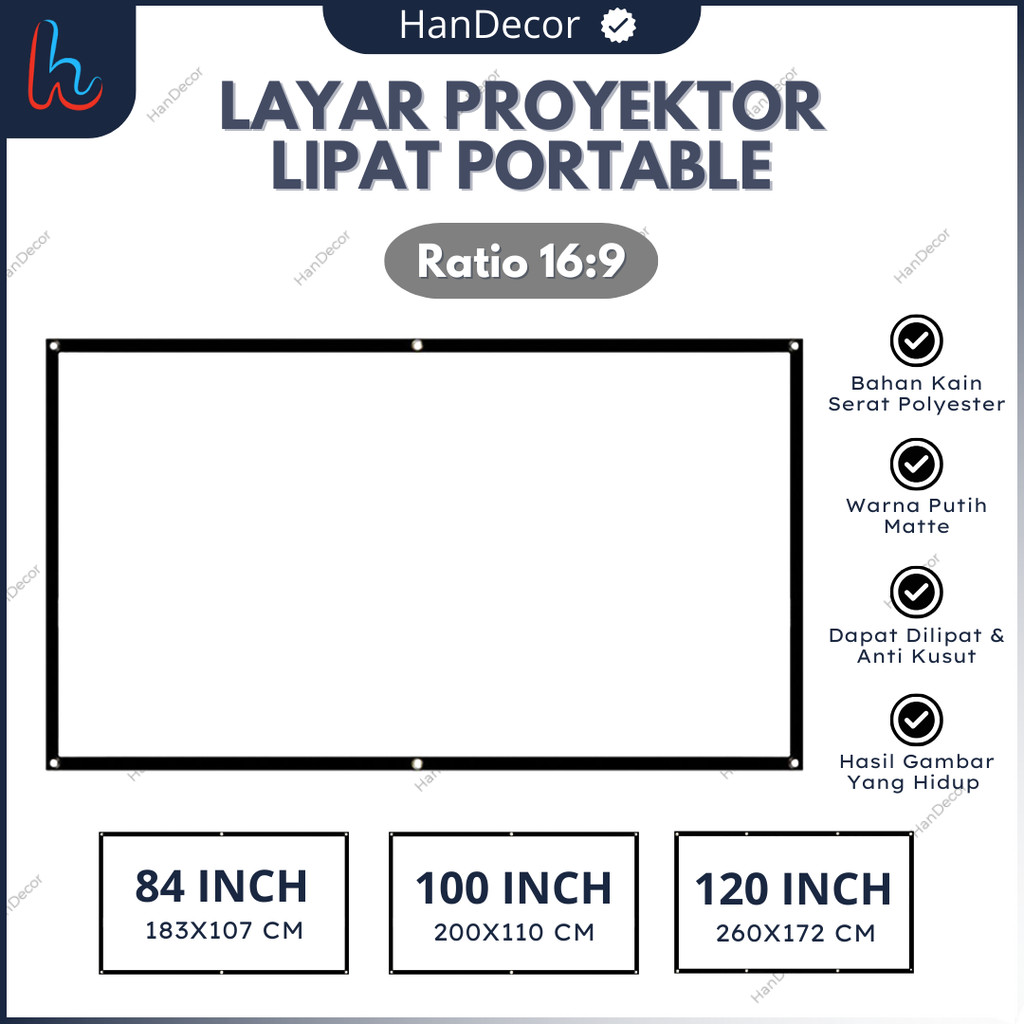 HanDecor

LAYAR PROYEKTOR LIPAT PORTABLE

Ratio 16:9

Bahan Kain
Serat Polyester

Warna Putih
Matte

Dapat Dilipat &
Anti Kusut

Hasil Gambar
Yang Hidup

84 INCH
183X107 CM

100 INCH
200X110 CM

120 INCH
260X172 CM

HanDecor